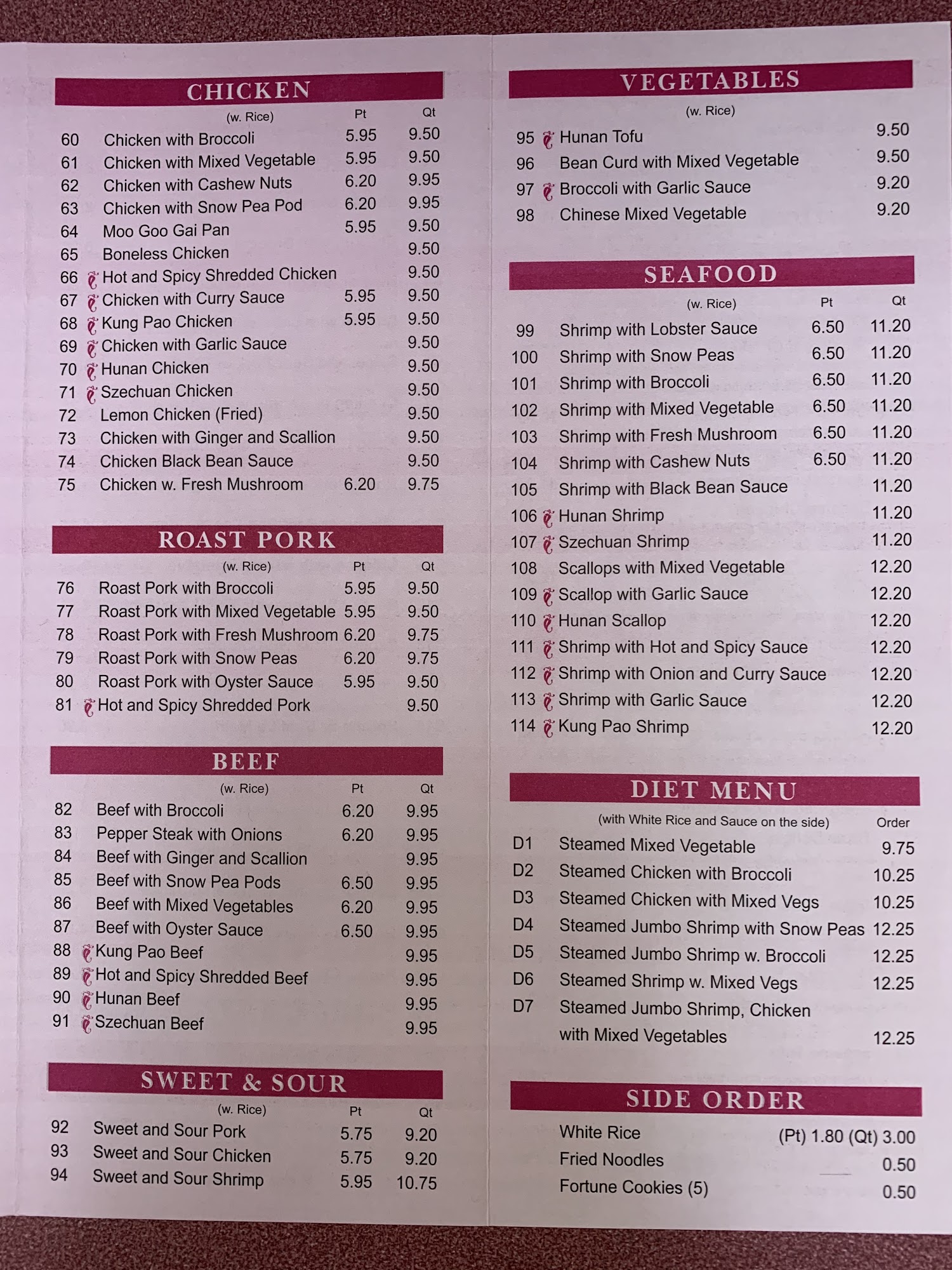 CHICKEN

(w. Rice) Pt Qt
60 Chicken with Broccoli 5.95 9.50
61 Chicken with Mixed Vegetable 5.95 9.50
62 Chicken with Cashew Nuts 6.20 9.95
63 Chicken with Snow Pea Pod 6.20 9.95
64 Moo Goo Gai Pan 5.95 9.50
65 Boneless Chicken 9.50
66 Hot and Spicy Shredded Chicken 9.50
67 Chicken with Curry Sauce 5.95 9.50
68 Kung Pao Chicken 5.95 9.50
69 Chicken with Garlic Sauce 9.50
70 Hunan Chicken 9.50
71 Szechuan Chicken 9.50
72 Lemon Chicken (Fried) 9.50
73 Chicken with Ginger and Scallion 9.50
74 Chicken Black Bean Sauce 9.50
75 Chicken w. Fresh Mushroom 6.20 9.75

ROAST PORK

(w. Rice) Pt Qt
76 Roast Pork with Broccoli 5.95 9.50
77 Roast Pork with Mixed Vegetable 5.95 9.50
78 Roast Pork with Fresh Mushroom 6.20 9.75
79 Roast Pork with Snow Peas 6.20 9.75
80 Roast Pork with Oyster Sauce 5.95 9.50
81 Hot and Spicy Shredded Pork 9.50

BEEF

(w. Rice) Pt Qt
82 Beef with Broccoli 6.20 9.95
83 Pepper Steak with Onions 6.20 9.95
84 Beef with Ginger and Scallion 9.95
85 Beef with Snow Pea Pods 6.50 9.95
86 Beef with Mixed Vegetables 6.20 9.95
87 Beef with Oyster Sauce 6.50 9.95
88 Kung Pao Beef 9.95
89 Hot and Spicy Shredded Beef 9.95
90 Hunan Beef 9.95
91 Szechuan Beef 9.95

SWEET & SOUR

(w. Rice) Pt Qt
92 Sweet and Sour Pork 5.75 9.20
93 Sweet and Sour Chicken 5.75 9.20
94 Sweet and Sour Shrimp 5.95 10.75

VEGETABLES

(w. Rice)
95 Hunan Tofu 9.50
96 Bean Curd with Mixed Vegetable 9.50
97 Broccoli with Garlic Sauce 9.20
98 Chinese Mixed Vegetable 9.20

SEAFOOD

(w. Rice) Pt Qt
99 Shrimp with Lobster Sauce 6.50 11.20
100 Shrimp with Snow Peas 6.50 11.20
101 Shrimp with Broccoli 6.50 11.20
102 Shrimp with Mixed Vegetable 6.50 11.20
103 Shrimp with Fresh Mushroom 6.50 11.20
104 Shrimp with Cashew Nuts 6.50 11.20
105 Shrimp with Black Bean Sauce 11.20
106 Hunan Shrimp 11.20
107 Szechuan Shrimp 11.20
108 Scallops with Mixed Vegetable 12.20
109 Scallop with Garlic Sauce 12.20
110 Hunan Scallop 12.20
111 Shrimp with Hot and Spicy Sauce 12.20
112 Shrimp with Onion and Curry Sauce 12.20
113 Shrimp with Garlic Sauce 12.20
114 Kung Pao Shrimp 12.20

DIET MENU

(with White Rice and Sauce on the side) Order
D1 Steamed Mixed Vegetable 9.75
D2 Steamed Chicken with Broccoli 10.25
D3 Steamed Chicken with Mixed Vegs 10.25
D4 Steamed Jumbo Shrimp with Snow Peas 12.25
D5 Steamed Jumbo Shrimp w. Broccoli 12.25
D6 Steamed Shrimp w. Mixed Vegs 12.25
D7 Steamed Jumbo Shrimp, Chicken
with Mixed Vegetables 12.25

SIDE ORDER

White Rice (Pt) 1.80 (Qt) 3.00
Fried Noodles 0.50
Fortune Cookies (5) 0.50